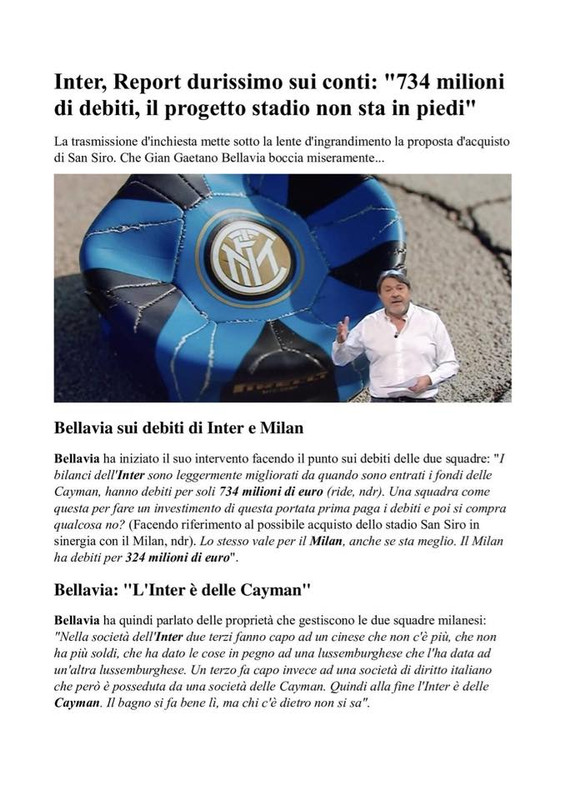 Inter, Report durissimo sui conti: "734 milioni di debiti, il progetto stadio non sta in piedi"

La trasmissione d'inchiesta mette sotto la lente d'ingrandimento la proposta d'acquisto di San Siro. Che Gian Gaetano Bellavia boccia miseramente...

Bellavia sui debiti di Inter e Milan

Bellavia ha iniziato il suo intervento facendo il punto sui debiti delle due squadre: "I bilanci dell'Inter sono leggermente migliorati da quando sono entrati i fondi delle Cayman, hanno debiti per soli 734 milioni di euro (ride, ndr). Una squadra come questa per fare un investimento di questa portata prima paga i debiti e poi si compra qualcosa no? (Facendo riferimento al possibile acquisto dello stadio San Siro in sinergia con il Milan, ndr). Lo stesso vale per il Milan, anche se sta meglio. Il Milan ha debiti per 324 milioni di euro".

Bellavia: "L'Inter è delle Cayman"

Bellavia ha quindi parlato delle proprietà che gestiscono le due squadre milanesi: "Nella società dell'Inter due terzi fanno capo ad un cinese che non c'è più, che non ha più soldi, che ha dato le cose in pegno ad una lussemburghese che l'ha data ad un'altra lussemburghese. Un terzo fa capo invece ad una società di diritto italiano che però è posseduta da una società delle Cayman. Quindi alla fine l'Inter è delle Cayman. Il bagno si fa bene lì, ma chi c'è dietro non si sa".